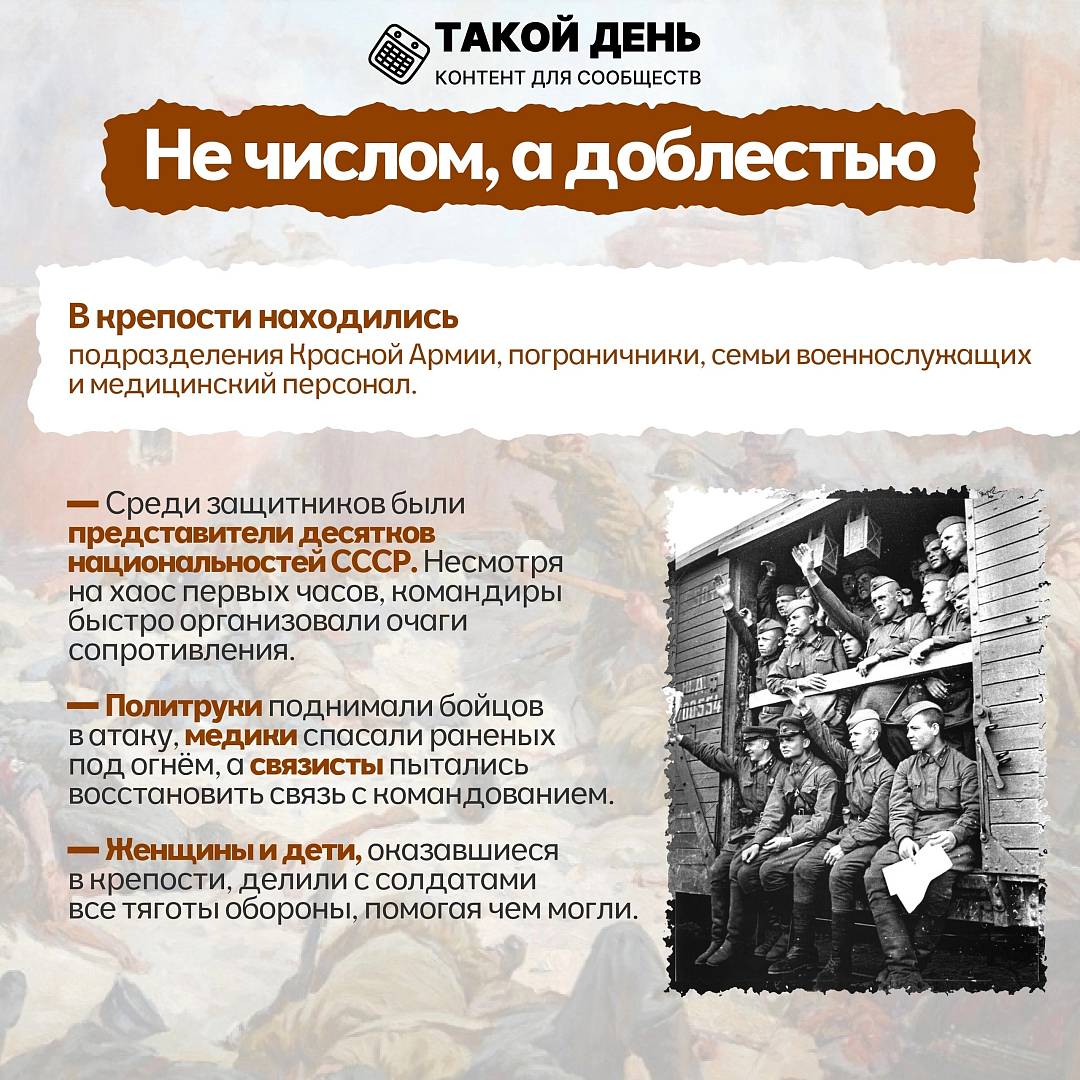 ТАКОЙ ДЕНЬ
КОНТЕНТ ДЛЯ СООБЩЕСТВ

Не числом, а доблестью

В крепости находились
подразделения Красной Армии, пограничники, семьи военнослужащих и медицинский персонал.

— Среди защитников были представители десятков национальностей СССР. Несмотря на хаос первых часов, командиры быстро организовали очаги сопротивления.

— Политруки поднимали бойцов в атаку, медики спасали раненых под огнём, а связисты пытались восстановить связь с командованием.

— Женщины и дети, оказавшиеся в крепости, делили с солдатами все тяготы обороны, помогая чем могли.